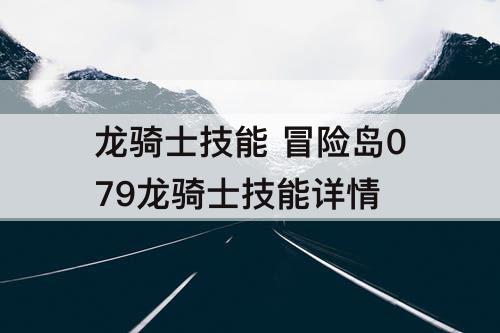 龙骑士技能 冒险岛079龙骑士技能详情